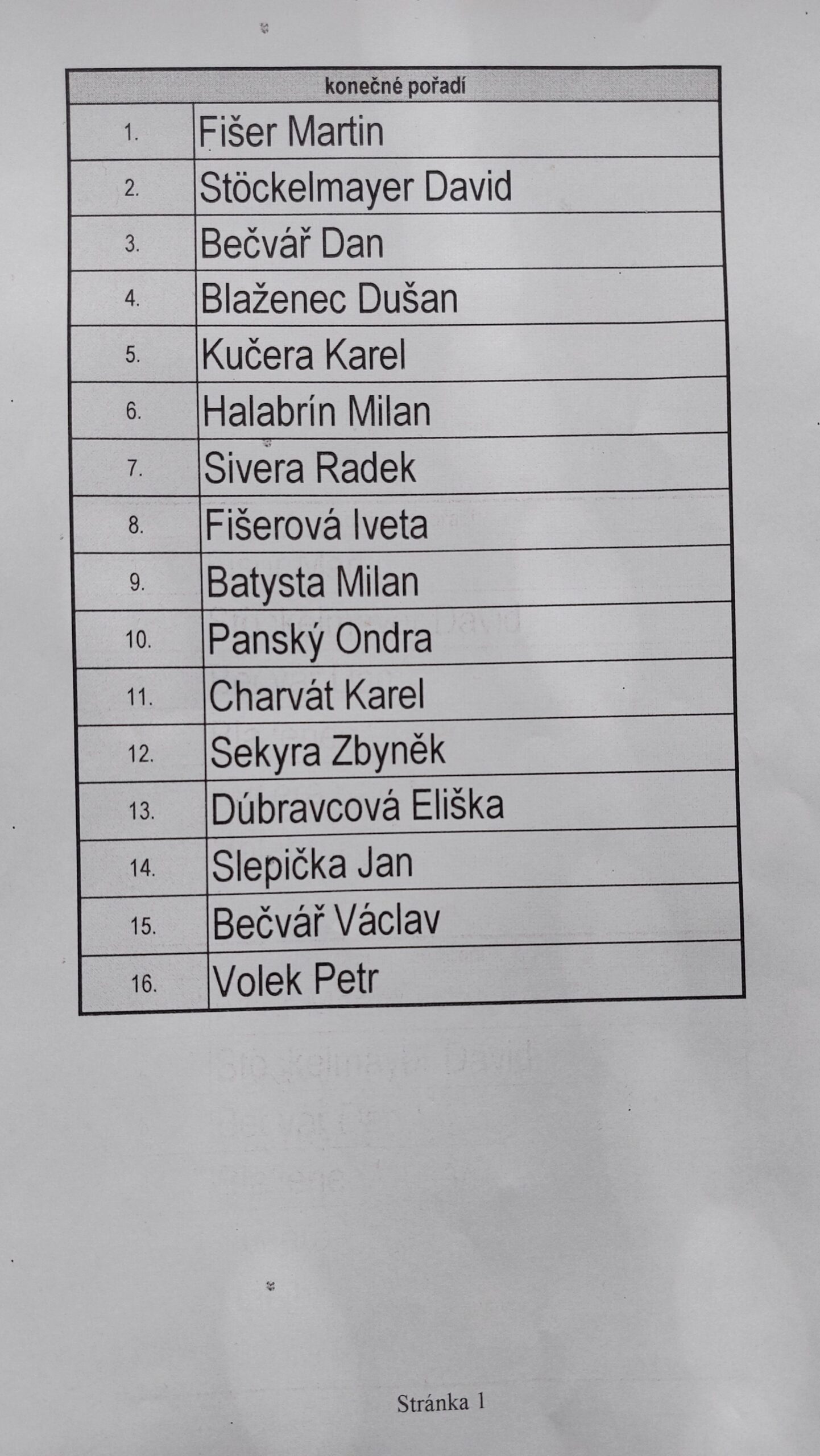 | konečné pořadí | |
|---|---|
| 1. | Fišer Martin |
| 2. | Stöckelmayer David |
| 3. | Bečvář Dan |
| 4. | Blaženec Dušan |
| 5. | Kučera Karel |
| 6. | Halabrín Milan |
| 7. | Sivera Radek |
| 8. | Fišerová Iveta |
| 9. | Batysta Milan |
| 10. | Panský Ondra |
| 11. | Charvát Karel |
| 12. | Sekyra Zbyněk |
| 13. | Dúbravcová Eliška |
| 14. | Slepička Jan |
| 15. | Bečvář Václav |
| 16. | Volek Petr |

Stránka 1